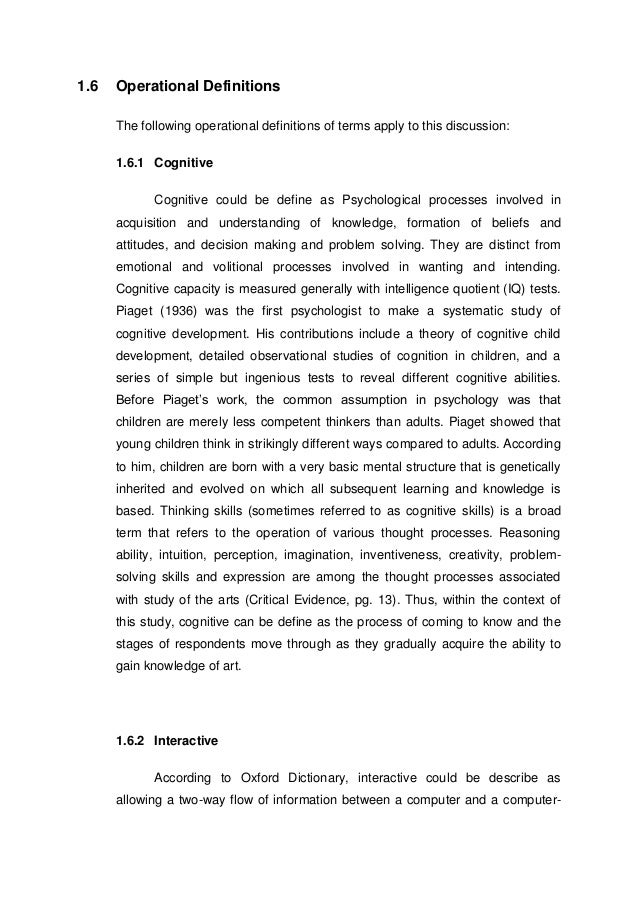 1.6 Operational Definitions

The following operational definitions of terms apply to this discussion:

1.6.1 Cognitive

Cognitive could be define as Psychological processes involved in acquisition and understanding of knowledge, formation of beliefs and attitudes, and decision making and problem solving. They are distinct from emotional and volitional processes involved in wanting and intending. Cognitive capacity is measured generally with intelligence quotient (IQ) tests. Piaget (1936) was the first psychologist to make a systematic study of cognitive development. His contributions include a theory of cognitive child development, detailed observational studies of cognition in children, and a series of simple but ingenious tests to reveal different cognitive abilities. Before Piaget's work, the common assumption in psychology was that children are merely less competent thinkers than adults. Piaget showed that young children think in strikingly different ways compared to adults. According to him, children are born with a very basic mental structure that is genetically inherited and evolved on which all subsequent learning and knowledge is based. Thinking skills (sometimes referred to as cognitive skills) is a broad term that refers to the operation of various thought processes. Reasoning ability, intuition, perception, imagination, inventiveness, creativity, problem-solving skills and expression are among the thought processes associated with study of the arts (Critical Evidence, pg. 13). Thus, within the context of this study, cognitive can be define as the process of coming to know and the stages of respondents move through as they gradually acquire the ability to gain knowledge of art.

1.6.2 Interactive

According to Oxford Dictionary, interactive could be describe as allowing a two-way flow of information between a computer and a computer-